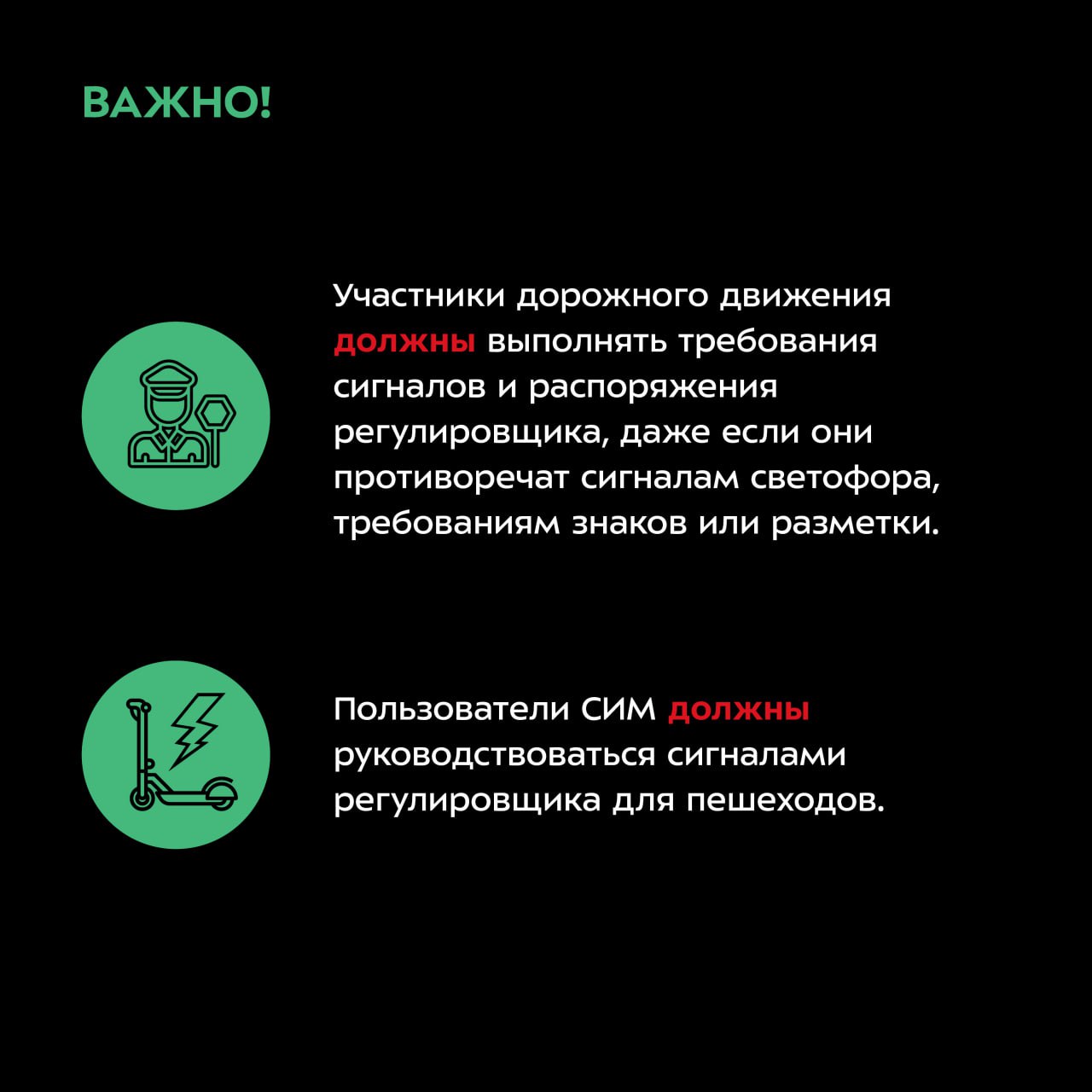 ВАЖНО!

Участники дорожного движения должны выполнять требования сигналов и распоряжения регулировщика, даже если они противоречат сигналам светофора, требованиям знаков или разметки.

Пользователи СИМ должны руководствоваться сигналами регулировщика для пешеходов.